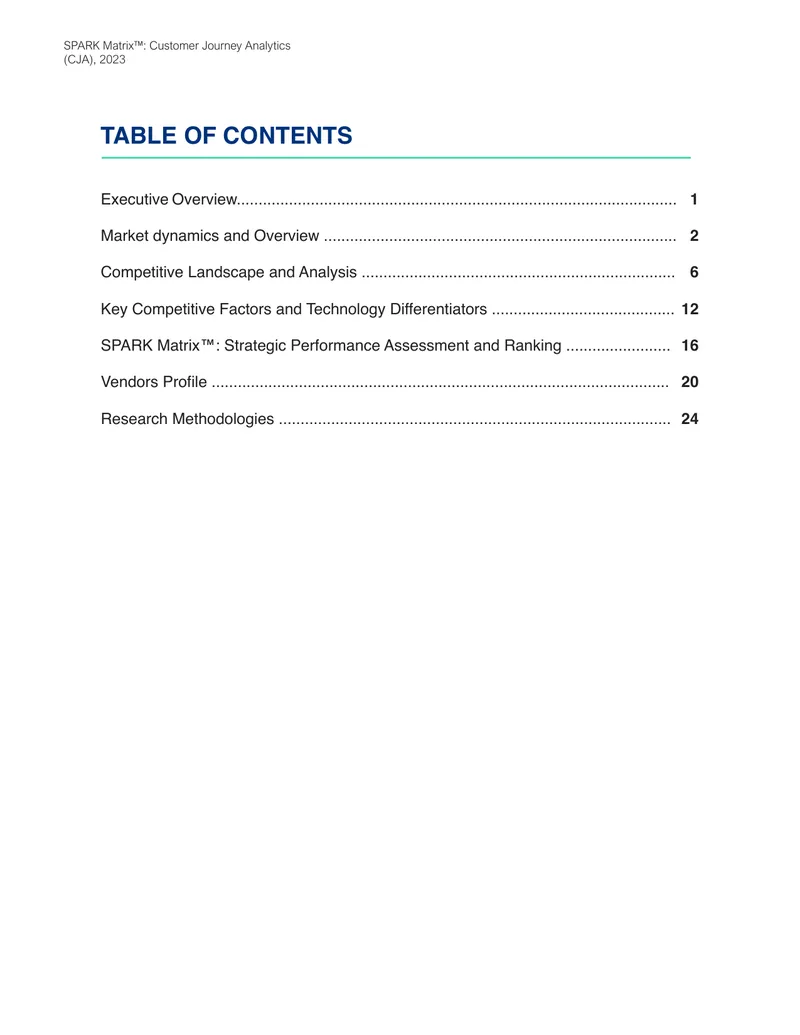 SPARK Matrix™: Customer Journey Analytics (CJA), 2023

TABLE OF CONTENTS

Executive Overview 1

Market dynamics and Overview 2

Competitive Landscape and Analysis 6

Key Competitive Factors and Technology Differentiators 12

SPARK Matrix™: Strategic Performance Assessment and Ranking 16

Vendors Profile 20

Research Methodologies 24